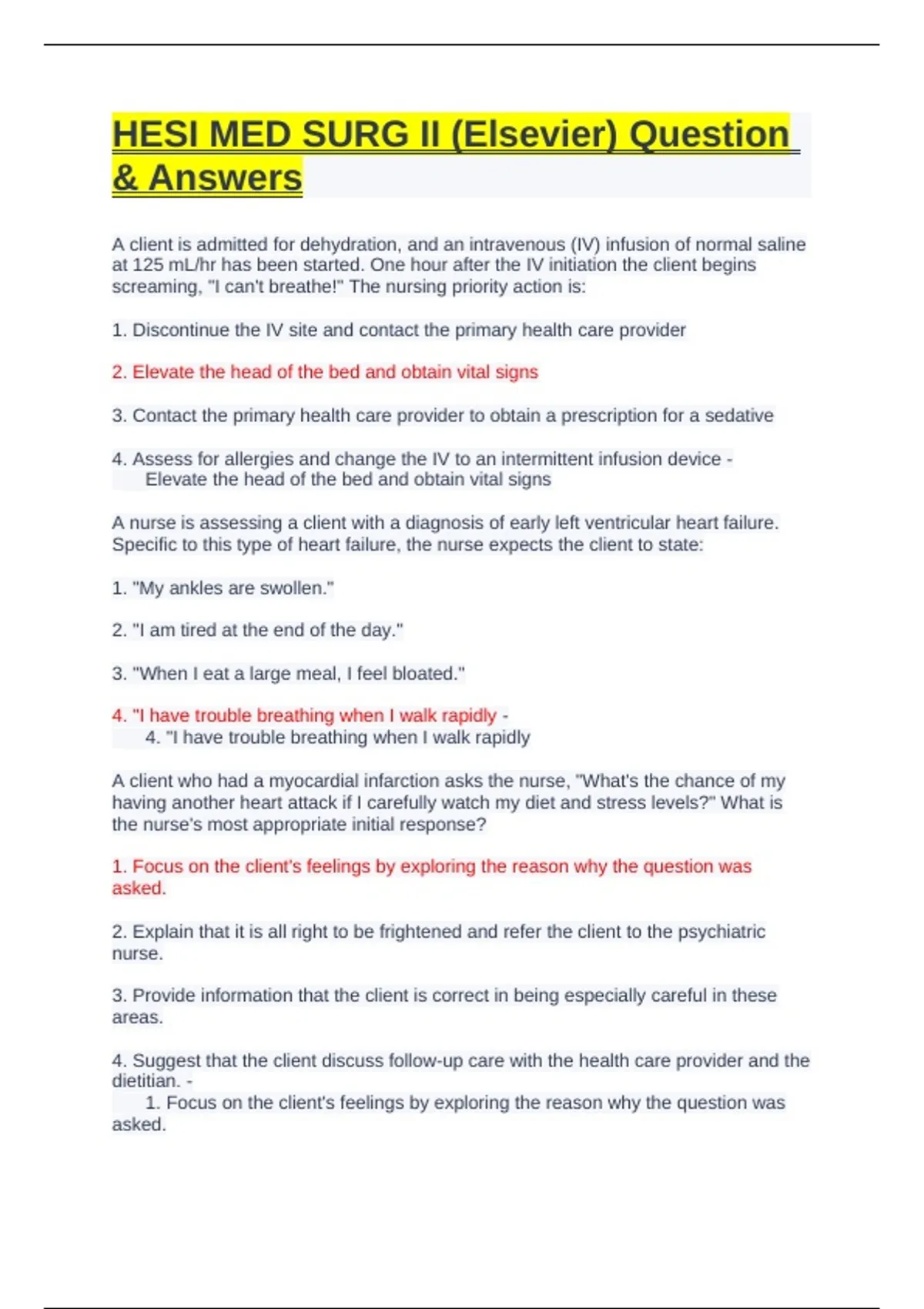 HESI MED SURG II (Elsevier) Question & Answers

A client is admitted for dehydration, and an intravenous (IV) infusion of normal saline at 125 mL/hr has been started. One hour after the IV initiation the client begins screaming, "I can't breathe!" The nursing priority action is:

1. Discontinue the IV site and contact the primary health care provider

2. Elevate the head of the bed and obtain vital signs

3. Contact the primary health care provider to obtain a prescription for a sedative

4. Assess for allergies and change the IV to an intermittent infusion device - Elevate the head of the bed and obtain vital signs

A nurse is assessing a client with a diagnosis of early left ventricular heart failure. Specific to this type of heart failure, the nurse expects the client to state:

1. "My ankles are swollen."

2. "I am tired at the end of the day."

3. "When I eat a large meal, I feel bloated."

4. "I have trouble breathing when I walk rapidly - 4. "I have trouble breathing when I walk rapidly

A client who had a myocardial infarction asks the nurse, "What's the chance of my having another heart attack if I carefully watch my diet and stress levels?" What is the nurse's most appropriate initial response?

1. Focus on the client's feelings by exploring the reason why the question was asked.

2. Explain that it is all right to be frightened and refer the client to the psychiatric nurse.

3. Provide information that the client is correct in being especially careful in these areas.

4. Suggest that the client discuss follow-up care with the health care provider and the dietitian. - 1. Focus on the client's feelings by exploring the reason why the question was asked.